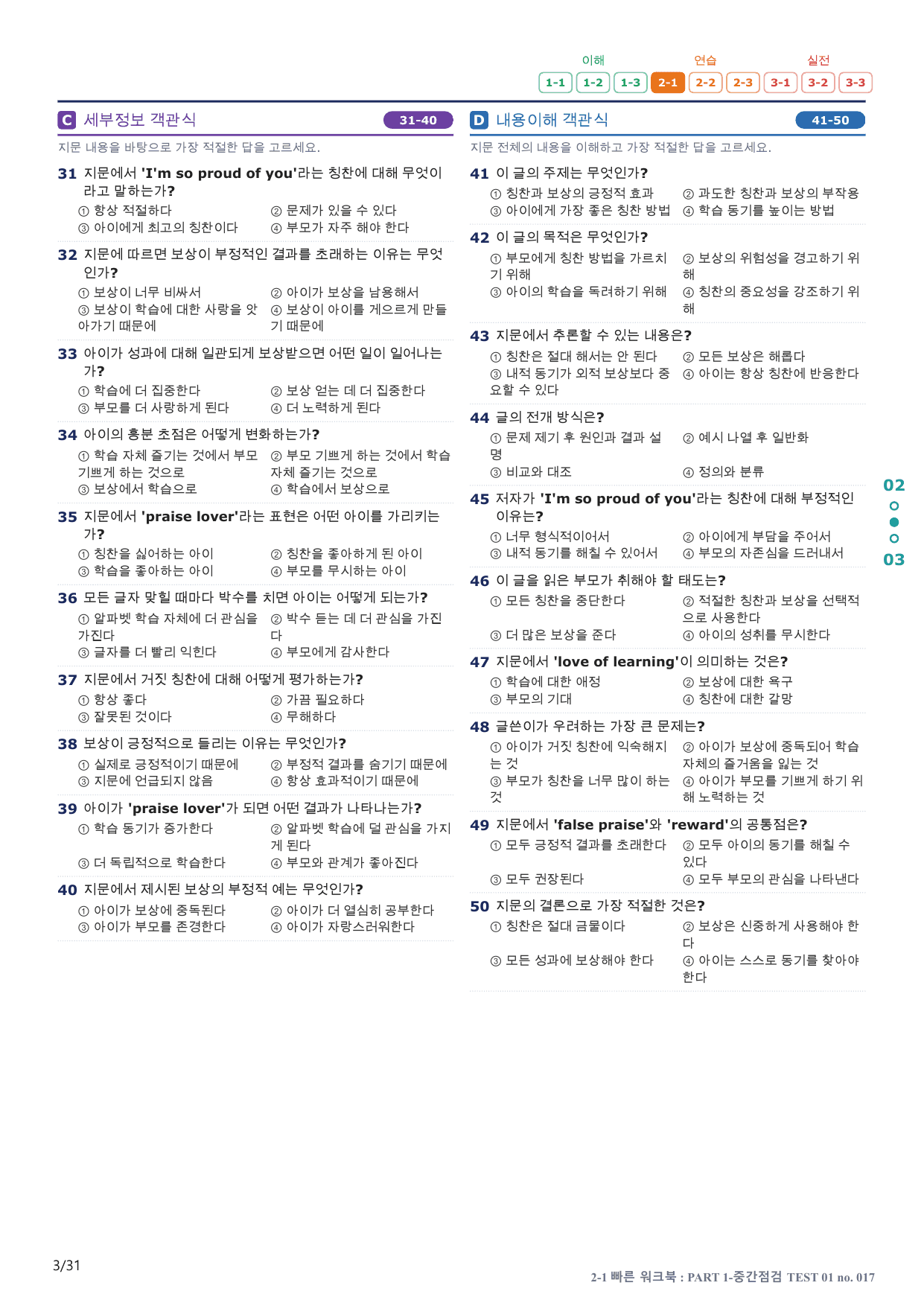 이해 연습 실전
1-1 1-2 1-3 2-1 2-2 2-3 3-1 3-2 3-3

C 세부정보 객관식 31-40

지문 내용을 바탕으로 가장 적절한 답을 고르세요.

31 지문에서 'I'm so proud of you'라는 칭찬에 대해 무엇이라고 말하는가?
① 항상 적절하다 ② 문제가 있을 수 있다
③ 아이에게 최고의 칭찬이다 ④ 부모가 자주 해야 한다

32 지문에 따르면 보상이 부정적인 결과를 초래하는 이유는 무엇인가?
① 보상이 너무 비싸서 ② 아이가 보상을 남용해서
③ 보상이 학습에 대한 사랑을 앗아가기 때문에 ④ 보상이 아이를 게으르게 만들기 때문에

33 아이가 성과에 대해 일관되게 보상받으면 어떤 일이 일어나는가?
① 학습에 더 집중한다 ② 보상 얻는 데 더 집중한다
③ 부모를 더 사랑하게 된다 ④ 더 노력하게 된다

34 아이의 흥분 초점은 어떻게 변화하는가?
① 학습 자체 즐기는 것에서 부모 기쁘게 하는 것으로 ② 부모 기쁘게 하는 것에서 학습 자체 즐기는 것으로
③ 보상에서 학습으로 ④ 학습에서 보상으로

35 지문에서 'praise lover'라는 표현은 어떤 아이를 가리키는가?
① 칭찬을 싫어하는 아이 ② 칭찬을 좋아하게 된 아이
③ 학습을 좋아하는 아이 ④ 부모를 무시하는 아이

36 모든 글자 맞힐 때마다 박수를 치면 아이는 어떻게 되는가?
① 알파벳 학습 자체에 더 관심을 가진다 ② 박수 듣는 데 더 관심을 가진다
③ 글자를 더 빨리 익힌다 ④ 부모에게 감사한다

37 지문에서 거짓 칭찬에 대해 어떻게 평가하는가?
① 항상 좋다 ② 가끔 필요하다
③ 잘못된 것이다 ④ 무해하다

38 보상이 긍정적으로 들리는 이유는 무엇인가?
① 실제로 긍정적이기 때문에 ② 부정적 결과를 숨기기 때문에
③ 지문에 언급되지 않음 ④ 항상 효과적이기 때문에

39 아이가 'praise lover'가 되면 어떤 결과가 나타나는가?
① 학습 동기가 증가한다 ② 알파벳 학습에 덜 관심을 가지게 된다
③ 더 독립적으로 학습한다 ④ 부모와 관계가 좋아진다

40 지문에서 제시된 보상의 부정적 예는 무엇인가?
① 아이가 보상에 중독된다 ② 아이가 더 열심히 공부한다
③ 아이가 부모를 존경한다 ④ 아이가 자랑스러워한다

D 내용이해 객관식 41-50

지문 전체의 내용을 이해하고 가장 적절한 답을 고르세요.

41 이 글의 주제는 무엇인가?
① 칭찬과 보상의 긍정적 효과 ② 과도한 칭찬과 보상의 부작용
③ 아이에게 가장 좋은 칭찬 방법 ④ 학습 동기를 높이는 방법

42 이 글의 목적은 무엇인가?
① 부모에게 칭찬 방법을 가르치기 위해 ② 보상의 위험성을 경고하기 위해
③ 아이의 학습을 독려하기 위해 ④ 칭찬의 중요성을 강조하기 위해

43 지문에서 추론할 수 있는 내용은?
① 칭찬은 절대 해서는 안 된다 ② 모든 보상은 해롭다
③ 내적 동기가 외적 보상보다 중요할 수 있다 ④ 아이는 항상 칭찬에 반응한다

44 글의 전개 방식은?
① 문제 제기 후 원인과 결과 설명 ② 예시 나열 후 일반화
③ 비교와 대조 ④ 정의와 분류

45 저자가 'I'm so proud of you'라는 칭찬에 대해 부정적인 이유는?
① 너무 형식적이어서 ② 아이에게 부담을 주어서
③ 내적 동기를 해칠 수 있어서 ④ 부모의 자존심을 드러내서

46 이 글을 읽은 부모가 취해야 할 태도는?
① 모든 칭찬을 중단한다 ② 적절한 칭찬과 보상을 선택적으로 사용한다
③ 더 많은 보상을 준다 ④ 아이의 성취를 무시한다

47 지문에서 'love of learning'이 의미하는 것은?
① 학습에 대한 애정 ② 보상에 대한 욕구
③ 부모의 기대 ④ 칭찬에 대한 갈망

48 글쓴이가 우려하는 가장 큰 문제는?
① 아이가 거짓 칭찬에 익숙해지는 것 ② 아이가 보상에 중독되어 학습 자체의 즐거움을 잃는 것
③ 부모가 칭찬을 너무 많이 하는 것 ④ 아이가 부모를 기쁘게 하기 위해 노력하는 것

49 지문에서 'false praise'와 'reward'의 공통점은?
① 모두 긍정적 결과를 초래한다 ② 모두 아이의 동기를 해칠 수 있다
③ 모두 권장된다 ④ 모두 부모의 관심을 나타낸다

50 지문의 결론으로 가장 적절한 것은?
① 칭찬은 절대 금물이다 ② 보상은 신중하게 사용해야 한다
③ 모든 성과에 보상해야 한다 ④ 아이는 스스로 동기를 찾아야 한다

02
03

3/31

2-1 빠른 워크북 : PART 1-중간점검 TEST 01 no. 017